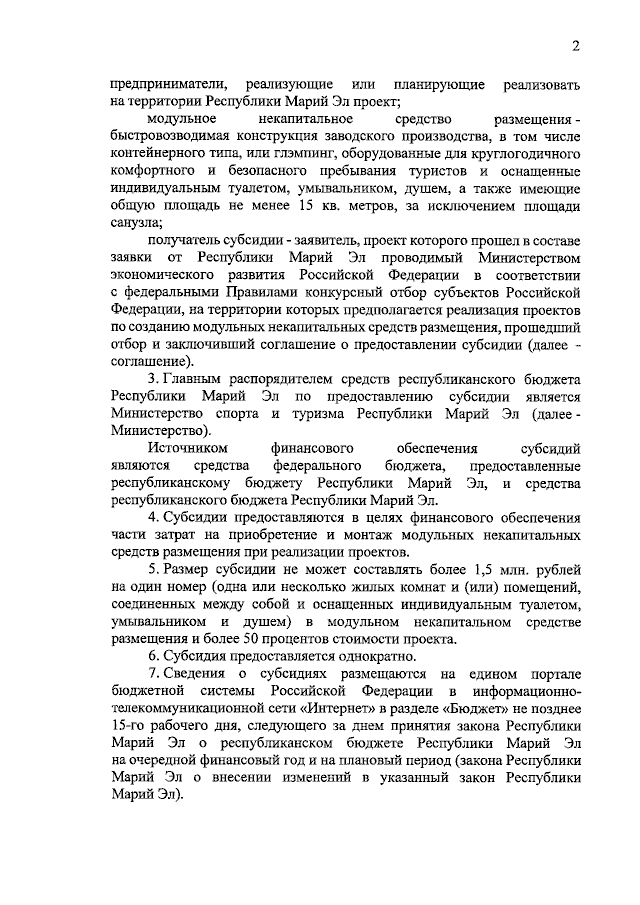 2

предприниматели, реализующие или планирующие реализовать на территории Республики Марий Эл проект;

модульное некапитальное средство размещения - быстровозводимая конструкция заводского производства, в том числе контейнерного типа, или глэмпинг, оборудованные для круглогодичного комфортного и безопасного пребывания туристов и оснащенные индивидуальным туалетом, умывальником, душем, а также имеющие общую площадь не менее 15 кв. метров, за исключением площади санузла;

получатель субсидии - заявитель, проект которого прошел в составе заявки от Республики Марий Эл проводимый Министерством экономического развития Российской Федерации в соответствии с федеральными Правилами конкурсный отбор субъектов Российской Федерации, на территории которых предполагается реализация проектов по созданию модульных некапитальных средств размещения, прошедший отбор и заключивший соглашение о предоставлении субсидии (далее - соглашение).

3. Главным распорядителем средств республиканского бюджета Республики Марий Эл по предоставлению субсидии является Министерство спорта и туризма Республики Марий Эл (далее - Министерство).

Источником финансового обеспечения субсидий являются средства федерального бюджета, предоставленные республиканскому бюджету Республики Марий Эл, и средства республиканского бюджета Республики Марий Эл.

4. Субсидии предоставляются в целях финансового обеспечения части затрат на приобретение и монтаж модульных некапитальных средств размещения при реализации проектов.

5. Размер субсидии не может составлять более 1,5 млн. рублей на один номер (одна или несколько жилых комнат и (или) помещений, соединенных между собой и оснащенных индивидуальным туалетом, умывальником и душем) в модульном некапитальном средстве размещения и более 50 процентов стоимости проекта.

6. Субсидия предоставляется однократно.

7. Сведения о субсидиях размещаются на едином портале бюджетной системы Российской Федерации в информационно-телекоммуникационной сети «Интернет» в разделе «Бюджет» не позднее 15-го рабочего дня, следующего за днем принятия закона Республики Марий Эл о республиканском бюджете Республики Марий Эл на очередной финансовый год и на плановый период (закона Республики Марий Эл о внесении изменений в указанный закон Республики Марий Эл).